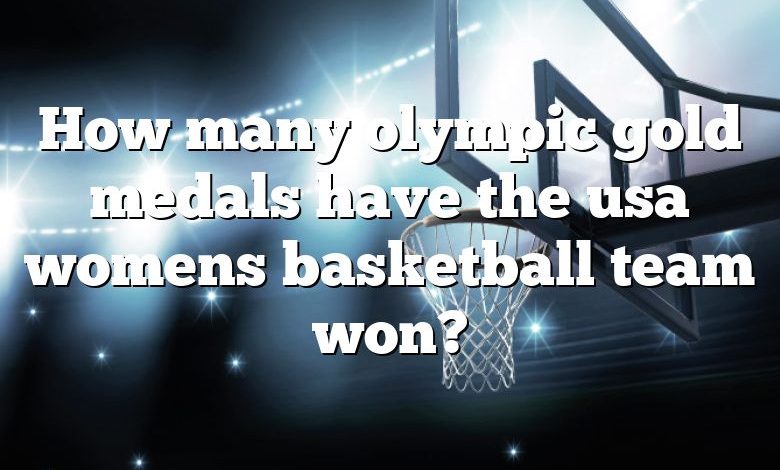 How many olympic gold medals have the usa womens basketball team won?